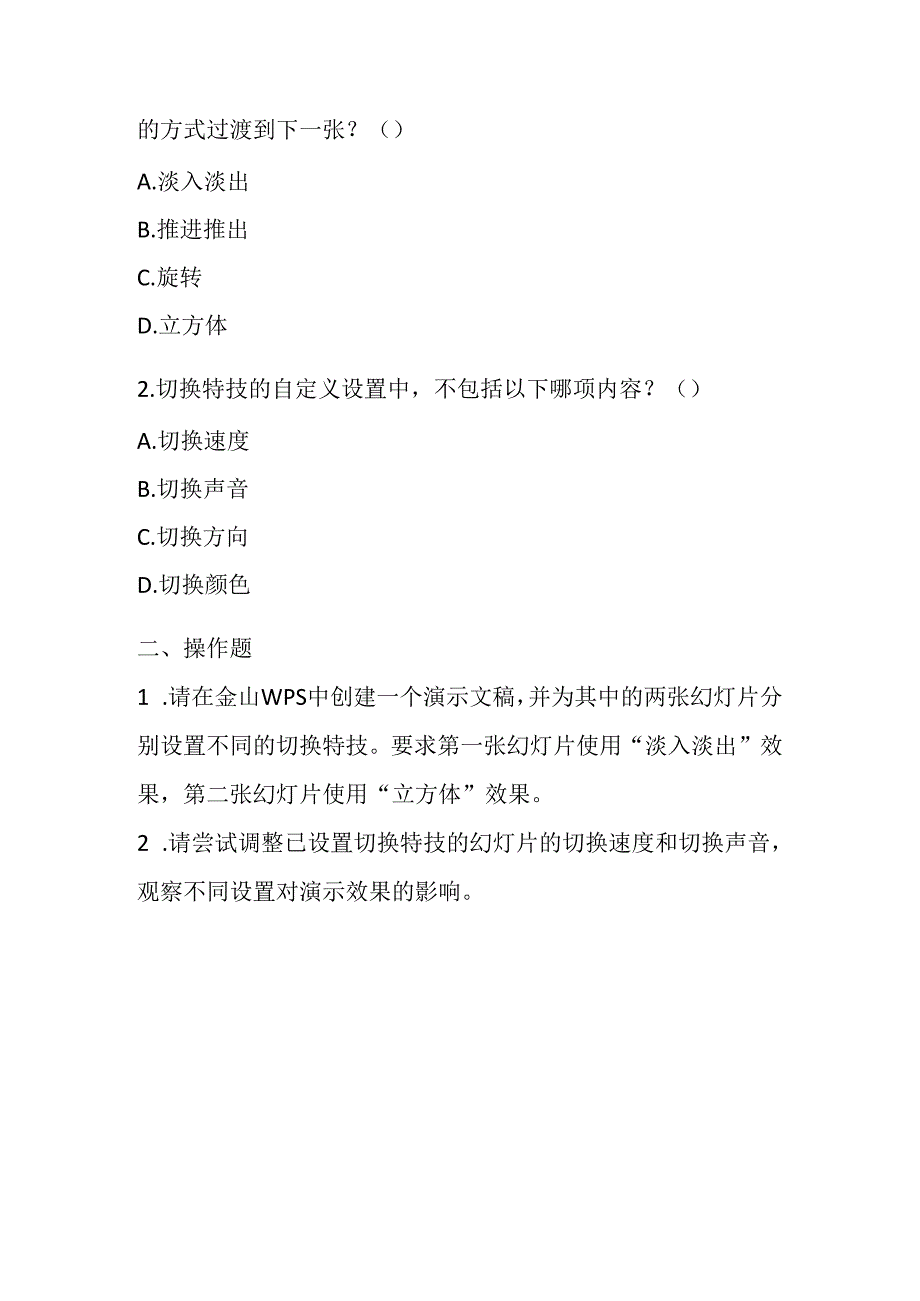 的方式过渡到下一张？（）

A.淡入淡出

B.推进推出

C.旋转

D.立方体

2.切换特技的自定义设置中，不包括以下哪项内容？（）

A.切换速度

B.切换声音

C.切换方向

D.切换颜色

二、操作题

1 .请在金山WPS中创建一个演示文稿，并为其中的两张幻灯片分别设置不同的切换特技。要求第一张幻灯片使用“淡入淡出”效果，第二张幻灯片使用“立方体”效果。

2 .请尝试调整已设置切换特技的幻灯片的切换速度和切换声音，观察不同设置对演示效果的影响。